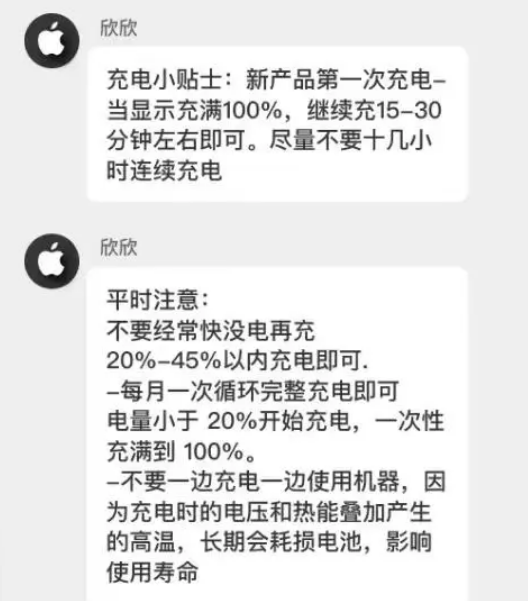 欣欣

充电小贴士：新产品第一次充电–当显示充满100%，继续充15–30分钟左右即可。尽量不要十几小时连续充电

欣欣

平时注意：
不要经常快没电再充
20%–45%以内充电即可.
–每月一次循环完整充电即可
电量小于 20%开始充电，一次性充满到 100%。
–不要一边充电一边使用机器，因为充电时的电压和热能叠加产生的高温，长期会耗损电池，影响使用寿命